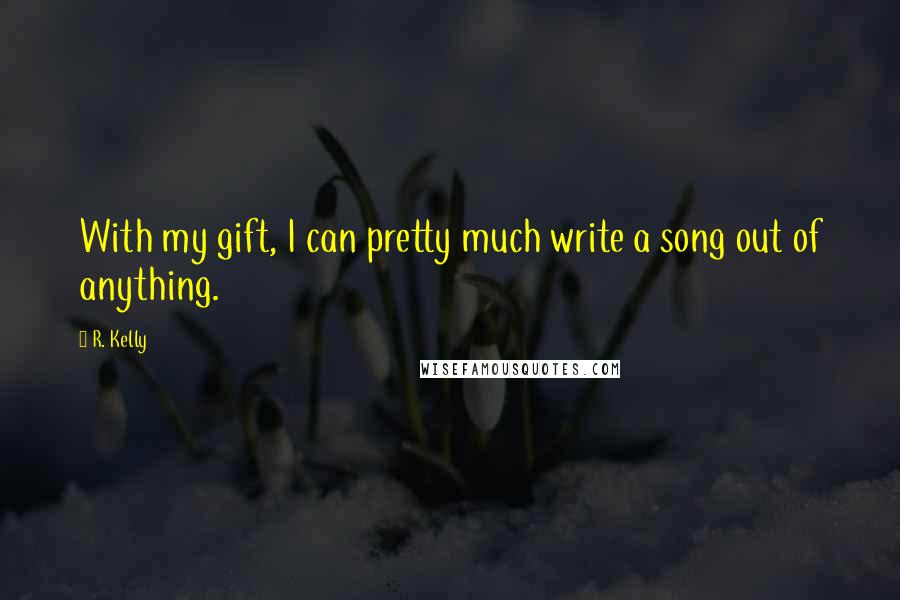 With my gift, I can pretty much write a song out of anything.

R. Kelly

WISEFAMOUSQUOTES.COM